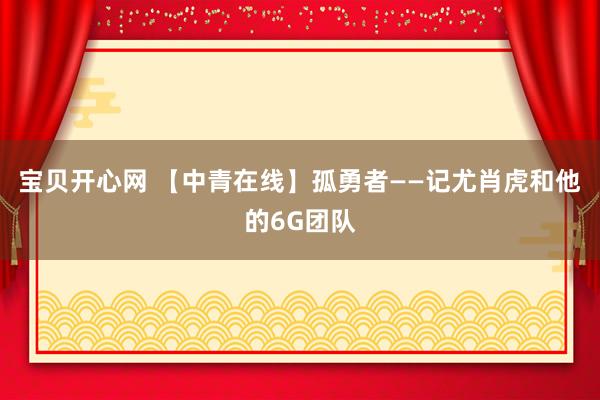 宝贝开心网 【中青在线】孤勇者——记尤肖虎和他的6G团队